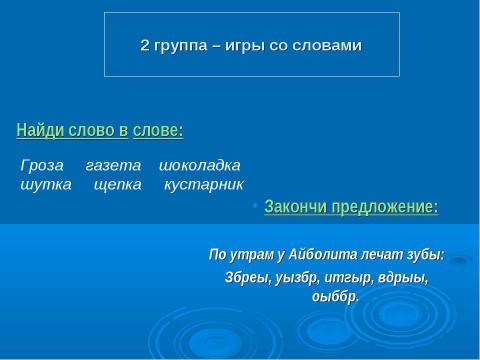 2 группа – игры со словами

Найди слово в слове:

Гроза газета шоколадка
шутка щепка кустарник

• Закончи предложение:

По утрам у Айболита лечат зубы:

Збреы, уызбр, итгыр, вдрыы, оыббр.